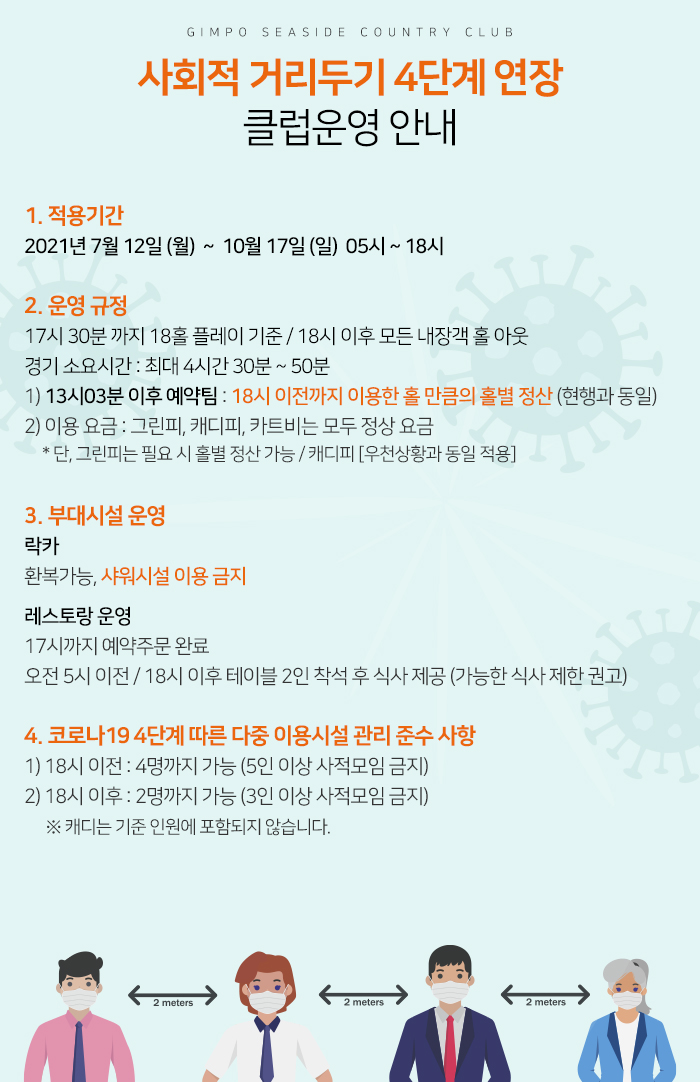 GIMPO SEASIDE COUNTRY CLUB

사회적 거리두기 4단계 연장
클럽운영 안내

1. 적용기간
2021년 7월 12일 (월) ~ 10월 17일 (일) 05시 ~ 18시

2. 운영 규정
17시 30분 까지 18홀 플레이 기준 / 18시 이후 모든 내장객 홀 아웃
경기 소요시간 : 최대 4시간 30분 ~ 50분
1) 13시03분 이후 예약팀 : 18시 이전까지 이용한 홀 만큼의 홀별 정산 (현행과 동일)
2) 이용 요금 : 그린피, 캐디피, 카트비는 모두 정상 요금
* 단, 그린피는 필요 시 홀별 정산 가능 / 캐디피 [우천상황과 동일 적용]

3. 부대시설 운영
락카
환복가능, 샤워시설 이용 금지

레스토랑 운영
17시까지 예약주문 완료
오전 5시 이전 / 18시 이후 테이블 2인 착석 후 식사 제공 (가능한 식사 제한 권고)

4. 코로나19 4단계 따른 다중 이용시설 관리 준수 사항
1) 18시 이전 : 4명까지 가능 (5인 이상 사적모임 금지)
2) 18시 이후 : 2명까지 가능 (3인 이상 사적모임 금지)
※ 캐디는 기준 인원에 포함되지 않습니다.

2 meters
2 meters
2 meters